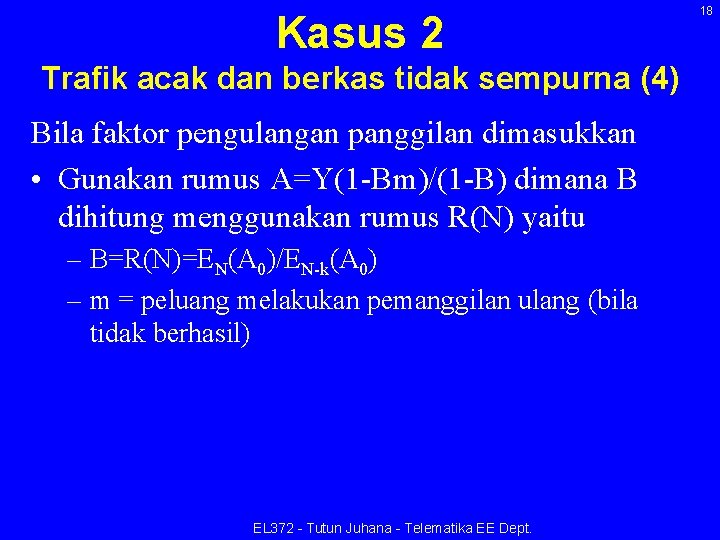 18

Kasus 2
Trafik acak dan berkas tidak sempurna (4)

Bila faktor pengulangan panggilan dimasukkan

• Gunakan rumus A=Y(1-Bm)/(1-B) dimana B dihitung menggunakan rumus R(N) yaitu
– $B=R(N)=E_N(A_0)/E_{N-k}(A_0)$
– m = peluang melakukan pemanggilan ulang (bila tidak berhasil)

EL372 - Tutun Juhana - Telematika EE Dept.